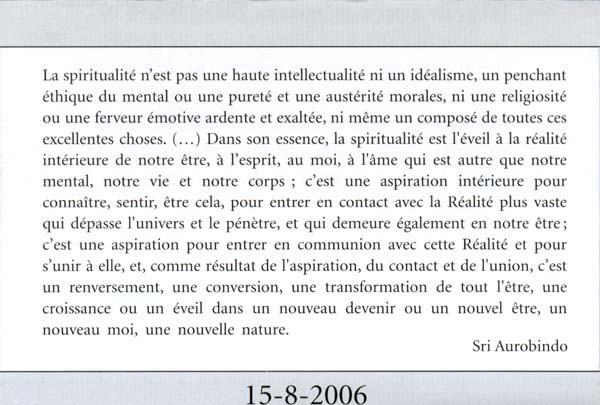 La spiritualité n'est pas une haute intellectualité ni un idéalisme, un penchant éthique du mental ou une pureté et une austérité morales, ni une religiosité ou une ferveur émotive ardente et exaltée, ni même un composé de toutes ces excellentes choses. (...) Dans son essence, la spiritualité est l'éveil à la réalité intérieure de notre être, à l'esprit, au moi, à l'âme qui est autre que notre mental, notre vie et notre corps ; c'est une aspiration intérieure pour connaître, sentir, être cela, pour entrer en contact avec la Réalité plus vaste qui dépasse l'univers et le pénètre, et qui demeure également en notre être ; c'est une aspiration pour entrer en communion avec cette Réalité et pour s'unir à elle, et, comme résultat de l'aspiration, du contact et de l'union, c'est un renversement, une conversion, une transformation de tout l'être, une croissance ou un éveil dans un nouveau devenir ou un nouvel être, un nouveau moi, une nouvelle nature.

Sri Aurobindo

15-8-2006